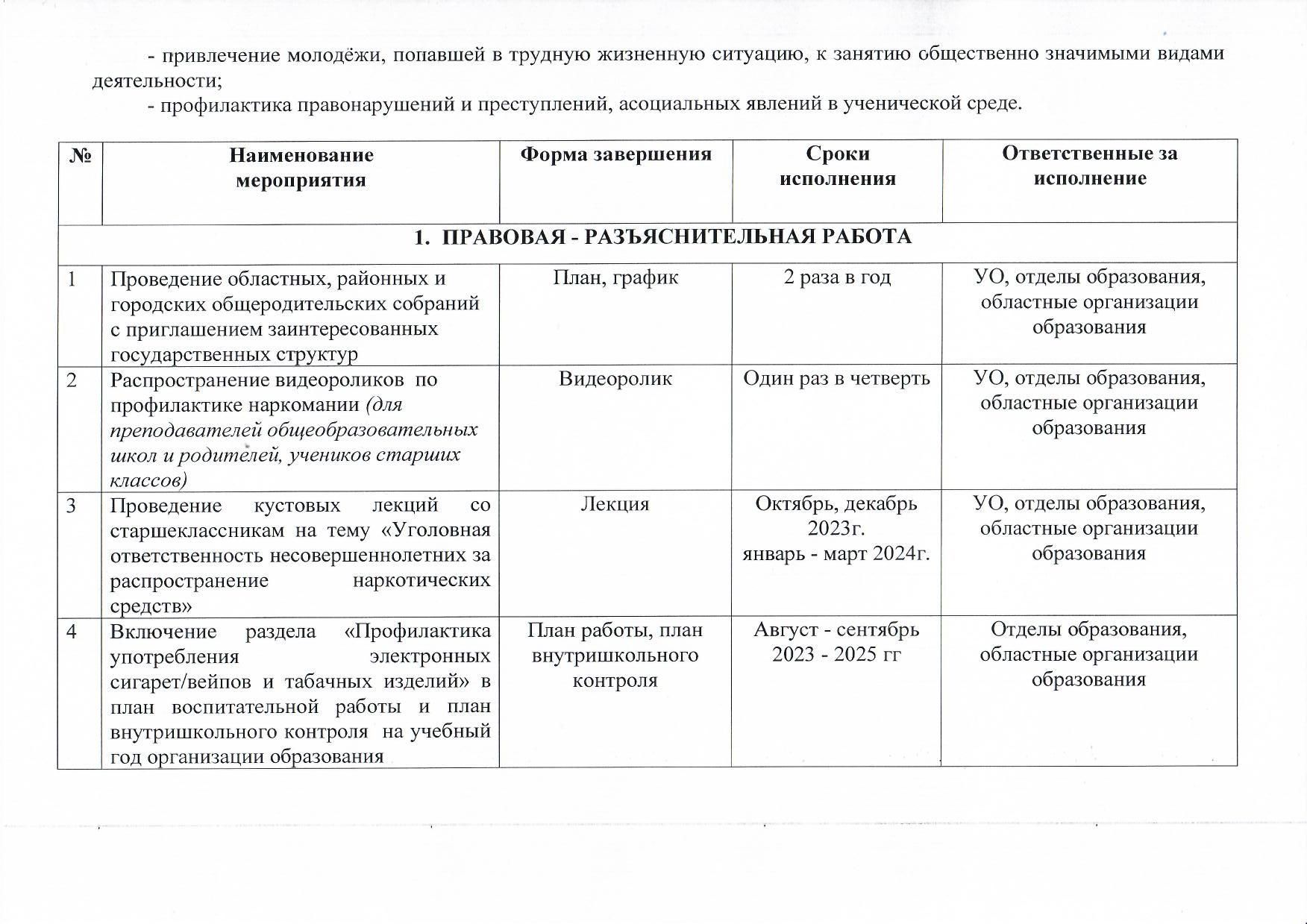 - привлечение молодёжи, попавшей в трудную жизненную ситуацию, к занятию общественно значимыми видами деятельности;

- профилактика правонарушений и преступлений, асоциальных явлений в ученической среде.

| № | Наименование мероприятия | Форма завершения | Сроки исполнения | Ответственные за исполнение |
|---|---|---|---|---|
| 1. ПРАВОВАЯ - РАЗЪЯСНИТЕЛЬНАЯ РАБОТА | | | | |
| 1 | Проведение областных, районных и городских общеродительских собраний с приглашением заинтересованных государственных структур | План, график | 2 раза в год | УО, отделы образования, областные организации образования |
| 2 | Распространение видеороликов по профилактике наркомании (для преподавателей общеобразовательных школ и родителей, учеников старших классов) | Видеоролик | Один раз в четверть | УО, отделы образования, областные организации образования |
| 3 | Проведение кустовых лекций со старшеклассникам на тему «Уголовная ответственность несовершеннолетних за распространение наркотических средств» | Лекция | Октябрь, декабрь 2023г. январь - март 2024г. | УО, отделы образования, областные организации образования |
| 4 | Включение раздела «Профилактика употребления электронных сигарет/вейпов и табачных изделий» в план воспитательной работы и план внутришкольного контроля на учебный год организации образования | План работы, план внутришкольного контроля | Август - сентябрь 2023 - 2025 гг | Отделы образования, областные организации образования |